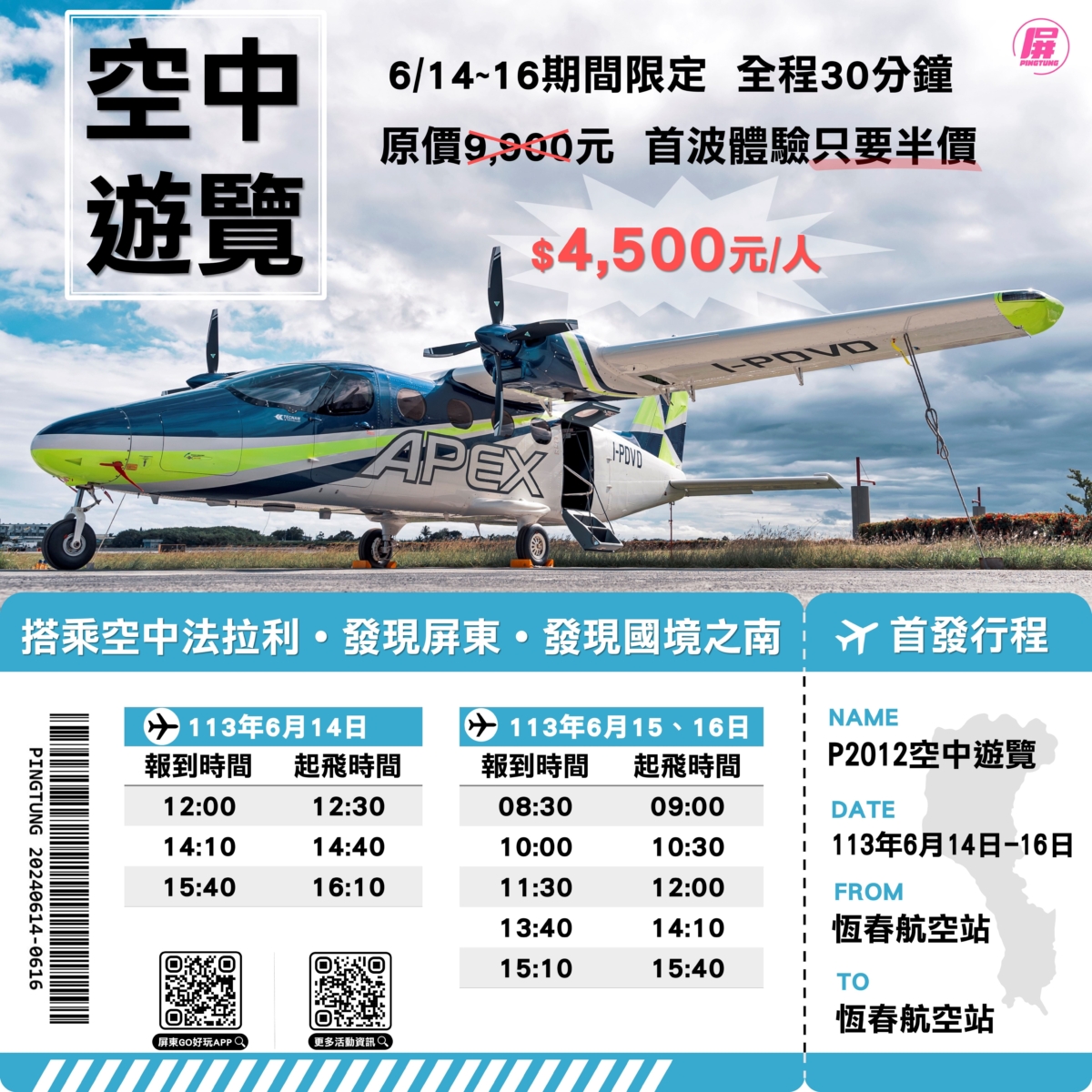 空中遊覽

屏 PINGTUNG

6/14~16期間限定 全程30分鐘

原價9,900元 首波體驗只要半價

$4,500元/人

I-PDVD

TECNAM

APEX

I-PDVD

搭乘空中法拉利・發現屏東・發現國境之南

首發行程

PINGTUNG 20240614-0616

113年6月14日

| 報到時間 | 起飛時間 |
|---|---|
| 12:00 | 12:30 |
| 14:10 | 14:40 |
| 15:40 | 16:10 |

113年6月15、16日

| 報到時間 | 起飛時間 |
|---|---|
| 08:30 | 09:00 |
| 10:00 | 10:30 |
| 11:30 | 12:00 |
| 13:40 | 14:10 |
| 15:10 | 15:40 |

屏東GO好玩APP

更多活動資訊

NAME
P2012空中遊覽

DATE
113年6月14日-16日

FROM
恆春航空站

TO
恆春航空站